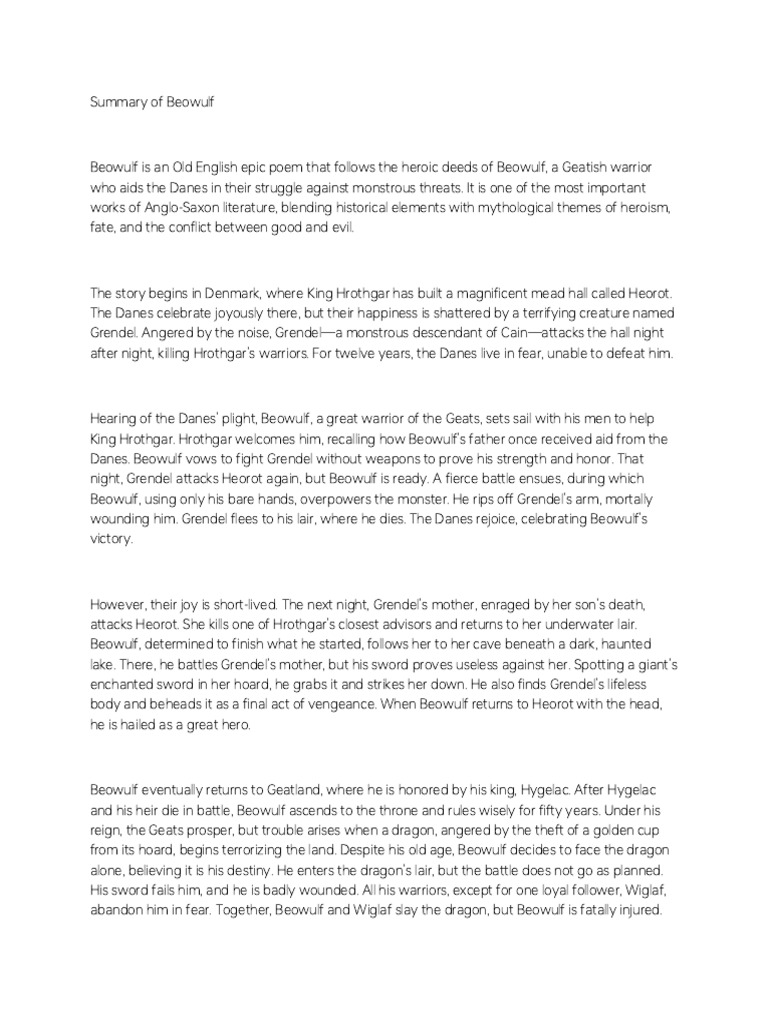 Summary of Beowulf

Beowulf is an Old English epic poem that follows the heroic deeds of Beowulf, a Geatish warrior who aids the Danes in their struggle against monstrous threats. It is one of the most important works of Anglo-Saxon literature, blending historical elements with mythological themes of heroism, fate, and the conflict between good and evil.

The story begins in Denmark, where King Hrothgar has built a magnificent mead hall called Heorot. The Danes celebrate joyously there, but their happiness is shattered by a terrifying creature named Grendel. Angered by the noise, Grendel—a monstrous descendant of Cain—attacks the hall night after night, killing Hrothgar's warriors. For twelve years, the Danes live in fear, unable to defeat him.

Hearing of the Danes' plight, Beowulf, a great warrior of the Geats, sets sail with his men to help King Hrothgar. Hrothgar welcomes him, recalling how Beowulf's father once received aid from the Danes. Beowulf vows to fight Grendel without weapons to prove his strength and honor. That night, Grendel attacks Heorot again, but Beowulf is ready. A fierce battle ensues, during which Beowulf, using only his bare hands, overpowers the monster. He rips off Grendel's arm, mortally wounding him. Grendel flees to his lair, where he dies. The Danes rejoice, celebrating Beowulf's victory.

However, their joy is short-lived. The next night, Grendel's mother, enraged by her son's death, attacks Heorot. She kills one of Hrothgar's closest advisors and returns to her underwater lair. Beowulf, determined to finish what he started, follows her to her cave beneath a dark, haunted lake. There, he battles Grendel's mother, but his sword proves useless against her. Spotting a giant's enchanted sword in her hoard, he grabs it and strikes her down. He also finds Grendel's lifeless body and beheads it as a final act of vengeance. When Beowulf returns to Heorot with the head, he is hailed as a great hero.

Beowulf eventually returns to Geatland, where he is honored by his king, Hygelac. After Hygelac and his heir die in battle, Beowulf ascends to the throne and rules wisely for fifty years. Under his reign, the Geats prosper, but trouble arises when a dragon, angered by the theft of a golden cup from its hoard, begins terrorizing the land. Despite his old age, Beowulf decides to face the dragon alone, believing it is his destiny. He enters the dragon's lair, but the battle does not go as planned. His sword fails him, and he is badly wounded. All his warriors, except for one loyal follower, Wiglaf, abandon him in fear. Together, Beowulf and Wiglaf slay the dragon, but Beowulf is fatally injured.